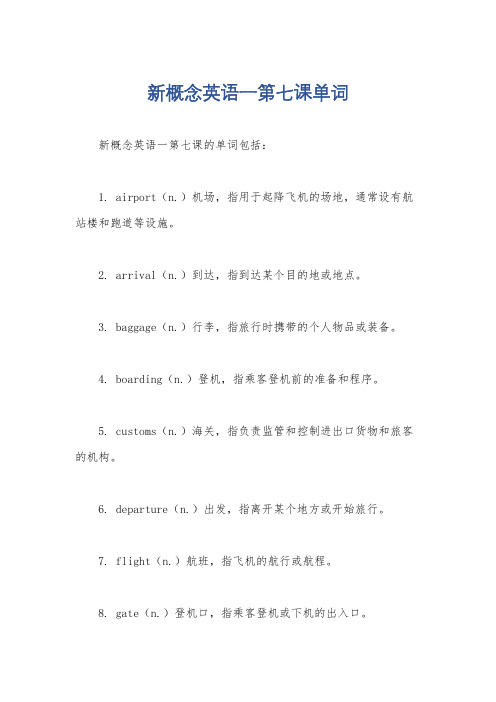 新概念英语一第七课单词

新概念英语一第七课的单词包括：

1. airport（n.）机场，指用于起降飞机的场地，通常设有航站楼和跑道等设施。

2. arrival（n.）到达，指到达某个目的地或地点。

3. baggage（n.）行李，指旅行时携带的个人物品或装备。

4. boarding（n.）登机，指乘客登机前的准备和程序。

5. customs（n.）海关，指负责监管和控制进出口货物和旅客的机构。

6. departure（n.）出发，指离开某个地方或开始旅行。

7. flight（n.）航班，指飞机的航行或航程。

8. gate（n.）登机口，指乘客登机或下机的出入口。